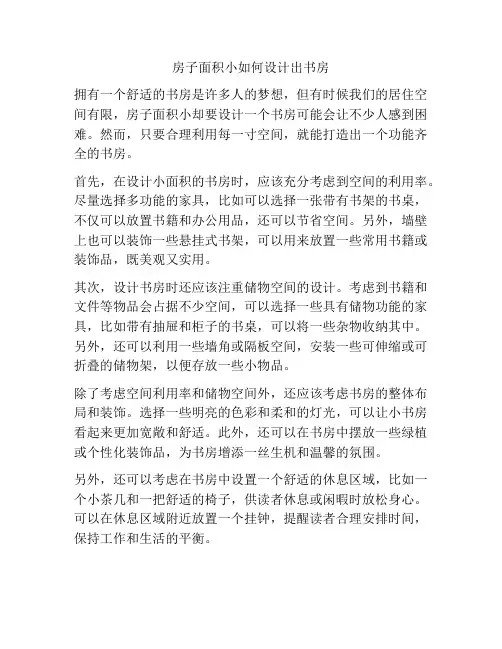 房子面积小如何设计出书房

拥有一个舒适的书房是许多人的梦想，但有时候我们的居住空间有限，房子面积小却要设计一个书房可能会让不少人感到困难。然而，只要合理利用每一寸空间，就能打造出一个功能齐全的书房。

首先，在设计小面积的书房时，应该充分考虑到空间的利用率。尽量选择多功能的家具，比如可以选择一张带有书架的书桌，不仅可以放置书籍和办公用品，还可以节省空间。另外，墙壁上也可以装饰一些悬挂式书架，可以用来放置一些常用书籍或装饰品，既美观又实用。

其次，设计书房时还应该注重储物空间的设计。考虑到书籍和文件等物品会占据不少空间，可以选择一些具有储物功能的家具，比如带有抽屉和柜子的书桌，可以将一些杂物收纳其中。另外，还可以利用一些墙角或隔板空间，安装一些可伸缩或可折叠的储物架，以便存放一些小物品。

除了考虑空间利用率和储物空间外，还应该考虑书房的整体布局和装饰。选择一些明亮的色彩和柔和的灯光，可以让小书房看起来更加宽敞和舒适。此外，还可以在书房中摆放一些绿植或个性化装饰品，为书房增添一丝生机和温馨的氛围。

另外，还可以考虑在书房中设置一个舒适的休息区域，比如一个小茶几和一把舒适的椅子，供读者休息或闲暇时放松身心。可以在休息区域附近放置一个挂钟，提醒读者合理安排时间，保持工作和生活的平衡。